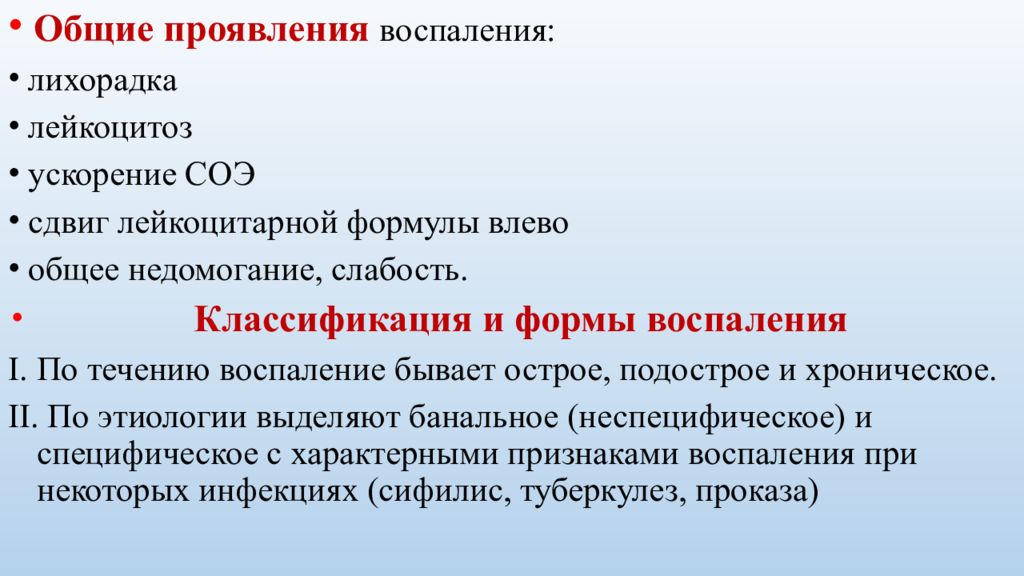 • Общие проявления воспаления:
• лихорадка
• лейкоцитоз
• ускорение СОЭ
• сдвиг лейкоцитарной формулы влево
• общее недомогание, слабость.
• Классификация и формы воспаления
I. По течению воспаление бывает острое, подострое и хроническое.
II. По этиологии выделяют банальное (неспецифическое) и специфическое с характерными признаками воспаления при некоторых инфекциях (сифилис, туберкулез, проказа)